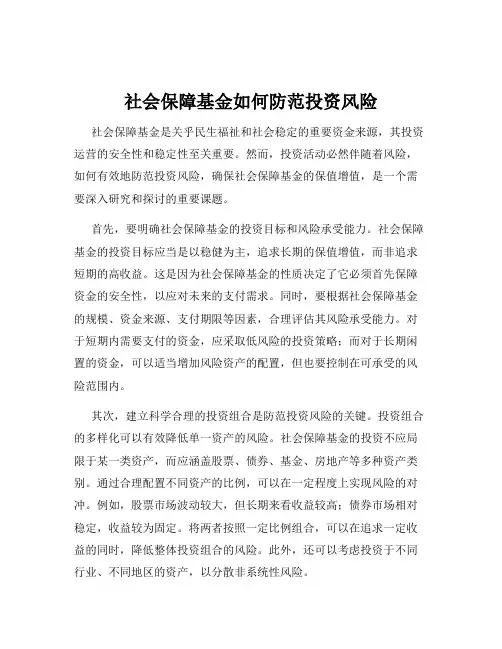 社会保障基金如何防范投资风险

社会保障基金是关乎民生福祉和社会稳定的重要资金来源，其投资运营的安全性和稳定性至关重要。然而，投资活动必然伴随着风险，如何有效地防范投资风险，确保社会保障基金的保值增值，是一个需要深入研究和探讨的重要课题。

首先，要明确社会保障基金的投资目标和风险承受能力。社会保障基金的投资目标应当是以稳健为主，追求长期的保值增值，而非追求短期的高收益。这是因为社会保障基金的性质决定了它必须首先保障资金的安全性，以应对未来的支付需求。同时，要根据社会保障基金的规模、资金来源、支付期限等因素，合理评估其风险承受能力。对于短期内需要支付的资金，应采取低风险的投资策略；而对于长期闲置的资金，可以适当增加风险资产的配置，但也要控制在可承受的风险范围内。

其次，建立科学合理的投资组合是防范投资风险的关键。投资组合的多样化可以有效降低单一资产的风险。社会保障基金的投资不应局限于某一类资产，而应涵盖股票、债券、基金、房地产等多种资产类别。通过合理配置不同资产的比例，可以在一定程度上实现风险的对冲。例如，股票市场波动较大，但长期来看收益较高；债券市场相对稳定，收益较为固定。将两者按照一定比例组合，可以在追求一定收益的同时，降低整体投资组合的风险。此外，还可以考虑投资于不同行业、不同地区的资产，以分散非系统性风险。